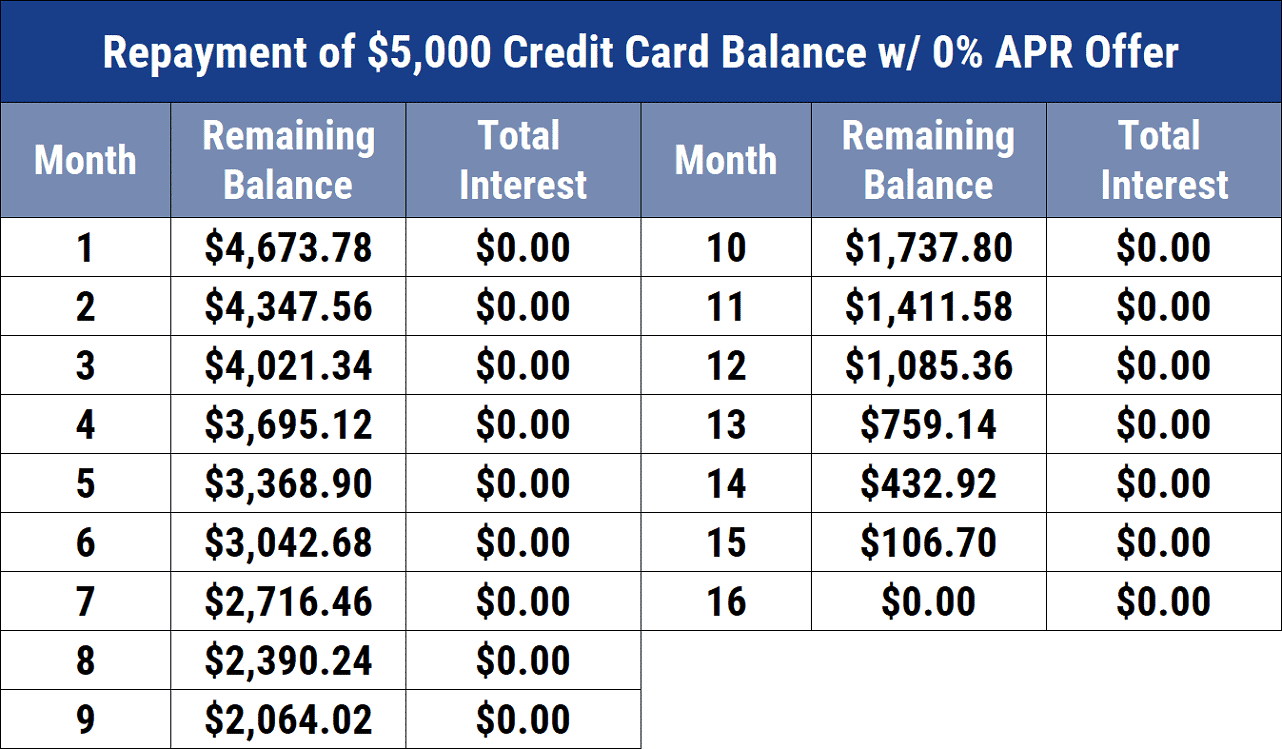 Repayment of \$5,000 Credit Card Balance w/ 0% APR Offer

| Month | Remaining Balance | Total Interest | Month | Remaining Balance | Total Interest |
|---|---|---|---|---|---|
| 1 | \$4,673.78 | \$0.00 | 10 | \$1,737.80 | \$0.00 |
| 2 | \$4,347.56 | \$0.00 | 11 | \$1,411.58 | \$0.00 |
| 3 | \$4,021.34 | \$0.00 | 12 | \$1,085.36 | \$0.00 |
| 4 | \$3,695.12 | \$0.00 | 13 | \$759.14 | \$0.00 |
| 5 | \$3,368.90 | \$0.00 | 14 | \$432.92 | \$0.00 |
| 6 | \$3,042.68 | \$0.00 | 15 | \$106.70 | \$0.00 |
| 7 | \$2,716.46 | \$0.00 | 16 | \$0.00 | \$0.00 |
| 8 | \$2,390.24 | \$0.00 | | | |
| 9 | \$2,064.02 | \$0.00 | | | |